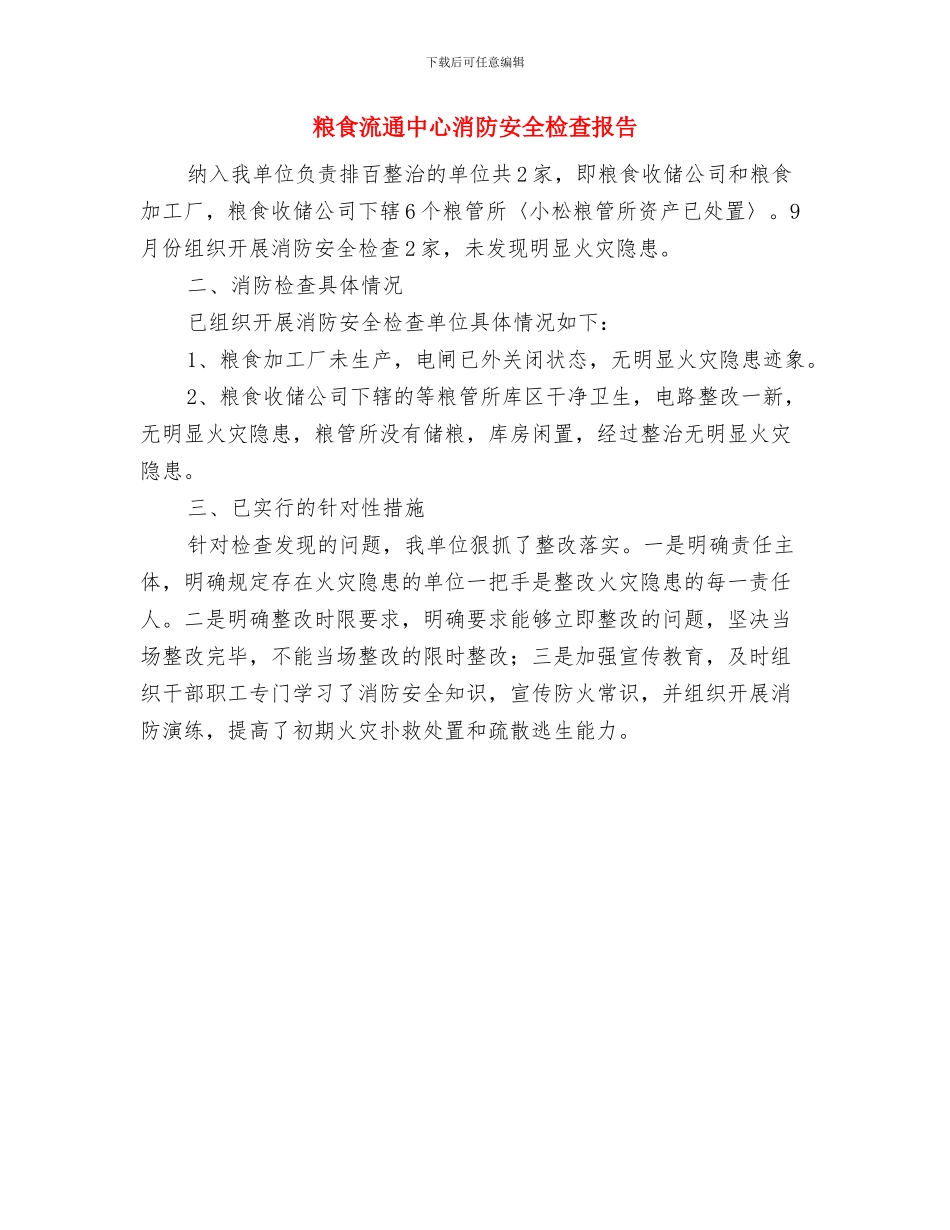 下载后可任意编辑

粮食流通中心消防安全检查报告

纳入我单位负责排百整治的单位共2家，即粮食收储公司和粮食加工厂，粮食收储公司下辖6个粮管所〈小松粮管所资产已处置〉。9月份组织开展消防安全检查2家，未发现明显火灾隐患。

二、消防检查具体情况

已组织开展消防安全检查单位具体情况如下：

1、粮食加工厂未生产，电闸已外关闭状态，无明显火灾隐患迹象。

2、粮食收储公司下辖的等粮管所库区干净卫生，电路整改一新，无明显火灾隐患，粮管所没有储粮，库房闲置，经过整治无明显火灾隐患。

三、已实行的针对性措施

针对检查发现的问题，我单位狠抓了整改落实。一是明确责任主体，明确规定存在火灾隐患的单位一把手是整改火灾隐患的每一责任人。二是明确整改时限要求，明确要求能够立即整改的问题，坚决当场整改完毕，不能当场整改的限时整改；三是加强宣传教育，及时组织干部职工专门学习了消防安全知识，宣传防火常识，并组织开展消防演练，提高了初期火灾扑救处置和疏散逃生能力。